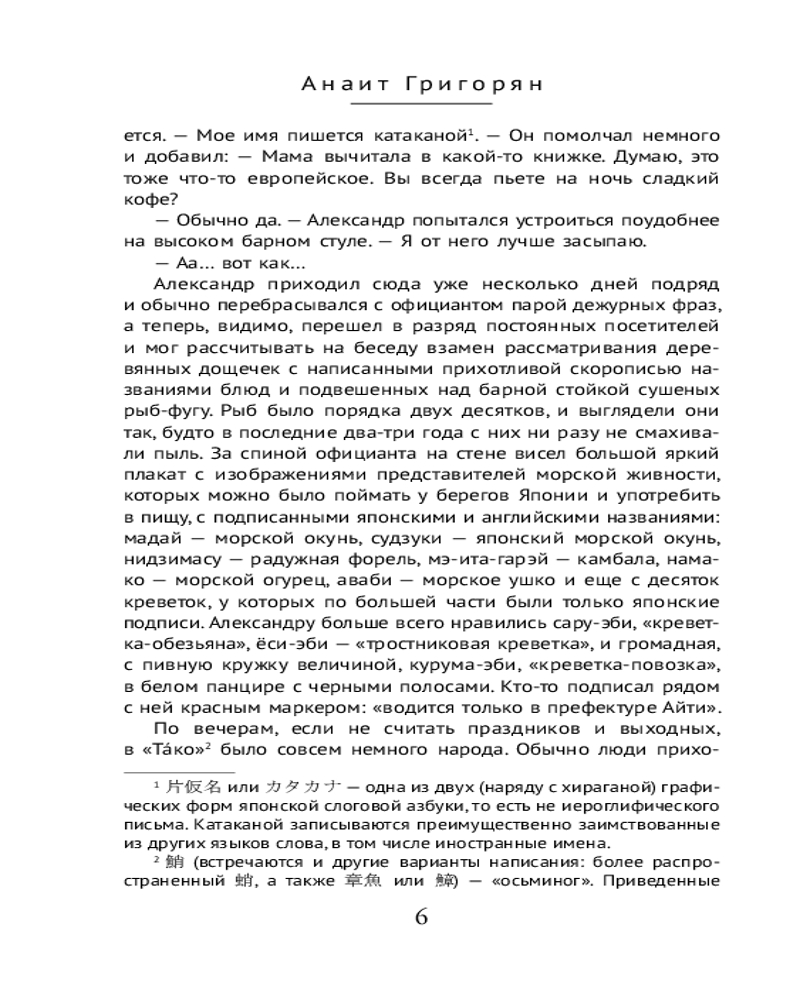 Анаит Григорян

ется. — Мое имя пишется катаканой$^1$. — Он помолчал немного и добавил: — Мама вычитала в какой-то книжке. Думаю, это тоже что-то европейское. Вы всегда пьете на ночь сладкий кофе?

— Обычно да. — Александр попытался устроиться поудобнее на высоком барном стуле. — Я от него лучше засыпаю.

— Аа... вот как...

Александр приходил сюда уже несколько дней подряд и обычно перебрасывался с официантом парой дежурных фраз, а теперь, видимо, перешел в разряд постоянных посетителей и мог рассчитывать на беседу взамен рассматривания деревянных дощечек с написанными прихотливой скорописью названиями блюд и подвешенных над барной стойкой сушеных рыб-фугу. Рыб было порядка двух десятков, и выглядели они так, будто в последние два-три года с них ни разу не смахивали пыль. За спиной официанта на стене висел большой яркий плакат с изображениями представителей морской живности, которых можно было поймать у берегов Японии и употребить в пищу, с подписанными японскими и английскими названиями: мадай — морской окунь, судзуки — японский морской окунь, нидзимасу — радужная форель, мэ-ита-гарэй — камбала, намако — морской огурец, аваби — морское ушко и еще с десяток креветок, у которых по большей части были только японские подписи. Александру больше всего нравились сару-эби, «креветка-обезьяна», ёси-эби — «тростниковая креветка», и громадная, с пивную кружку величиной, курума-эби, «креветка-повозка», в белом панцире с черными полосами. Кто-то подписал рядом с ней красным маркером: «водится только в префектуре Айти».

По вечерам, если не считать праздников и выходных, в «Тáко»$^2$ было совсем немного народа. Обычно люди прихо-

$^1$ 片仮名 или カタカナ — одна из двух (наряду с хираганой) графических форм японской слоговой азбуки, то есть не иероглифического письма. Катаканой записываются преимущественно заимствованные из других языков слова, в том числе иностранные имена.

$^2$ 鮹 (встречаются и другие варианты написания: более распространенный 蛸, а также 章魚 или 鱆) — «осьминог». Приведенные

6